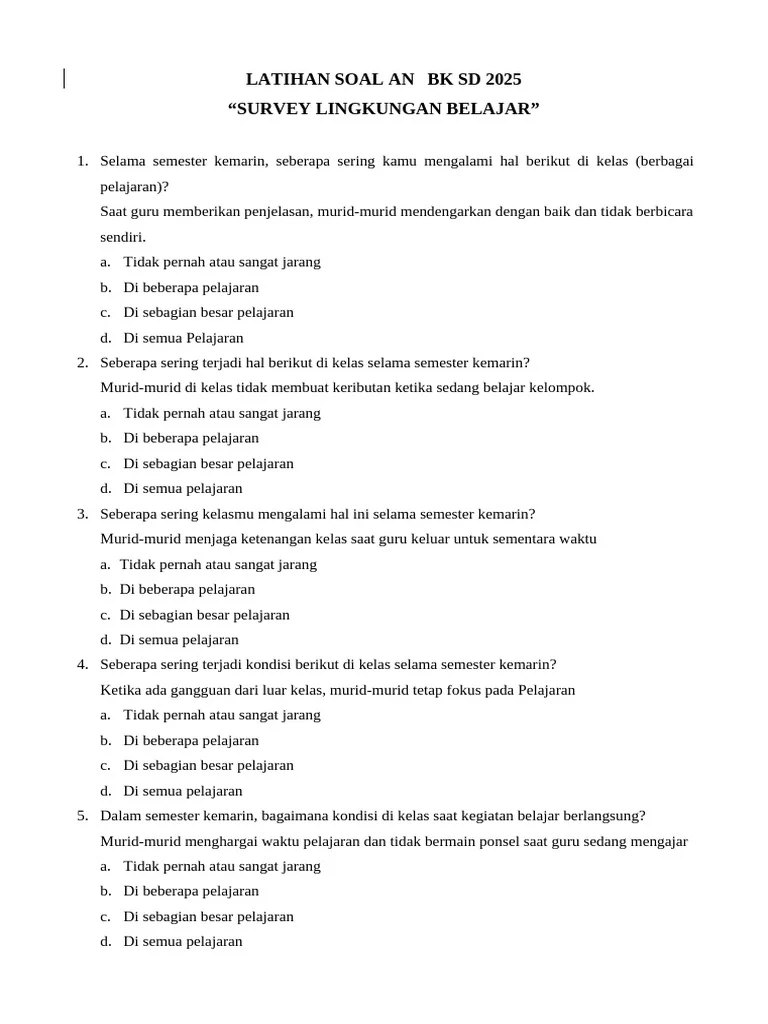 LATIHAN SOAL AN BK SD 2025
“SURVEY LINGKUNGAN BELAJAR”

1. Selama semester kemarin, seberapa sering kamu mengalami hal berikut di kelas (berbagai pelajaran)?
Saat guru memberikan penjelasan, murid-murid mendengarkan dengan baik dan tidak berbicara sendiri.
a. Tidak pernah atau sangat jarang
b. Di beberapa pelajaran
c. Di sebagian besar pelajaran
d. Di semua Pelajaran
2. Seberapa sering terjadi hal berikut di kelas selama semester kemarin?
Murid-murid di kelas tidak membuat keributan ketika sedang belajar kelompok.
a. Tidak pernah atau sangat jarang
b. Di beberapa pelajaran
c. Di sebagian besar pelajaran
d. Di semua pelajaran
3. Seberapa sering kelasmu mengalami hal ini selama semester kemarin?
Murid-murid menjaga ketenangan kelas saat guru keluar untuk sementara waktu
a. Tidak pernah atau sangat jarang
b. Di beberapa pelajaran
c. Di sebagian besar pelajaran
d. Di semua pelajaran
4. Seberapa sering terjadi kondisi berikut di kelas selama semester kemarin?
Ketika ada gangguan dari luar kelas, murid-murid tetap fokus pada Pelajaran
a. Tidak pernah atau sangat jarang
b. Di beberapa pelajaran
c. Di sebagian besar pelajaran
d. Di semua pelajaran
5. Dalam semester kemarin, bagaimana kondisi di kelas saat kegiatan belajar berlangsung?
Murid-murid menghargai waktu pelajaran dan tidak bermain ponsel saat guru sedang mengajar
a. Tidak pernah atau sangat jarang
b. Di beberapa pelajaran
c. Di sebagian besar pelajaran
d. Di semua pelajaran